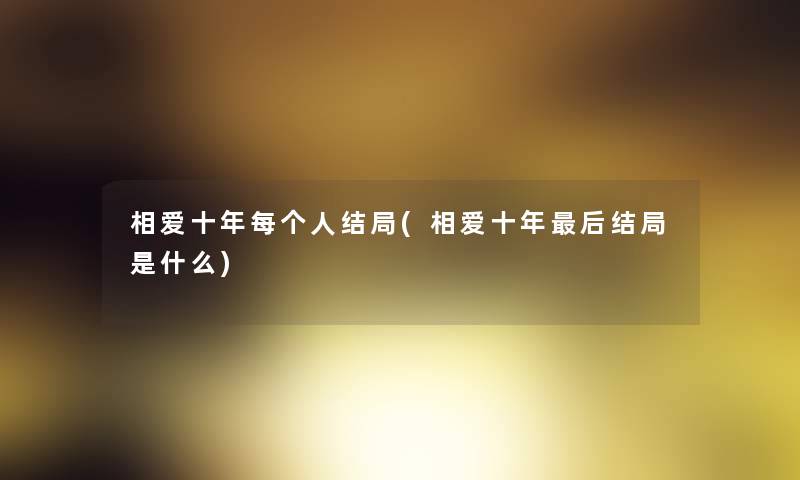 相爱十年每个人结局(相爱十年最后结局是什么)